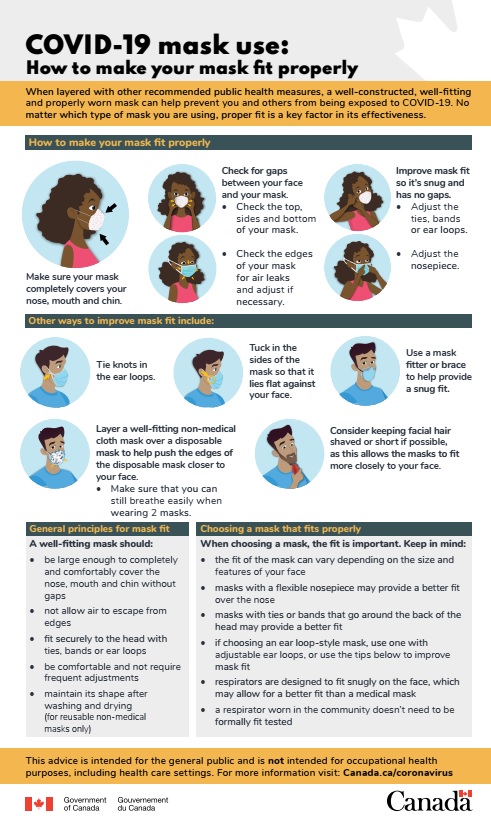 COVID-19 mask use:
How to make your mask fit properly

When layered with other recommended public health measures, a well-constructed, well-fitting and properly worn mask can help prevent you and others from being exposed to COVID-19. No matter which type of mask you are using, proper fit is a key factor in its effectiveness.

How to make your mask fit properly

Make sure your mask completely covers your nose, mouth and chin.

Check for gaps between your face and your mask.
• Check the top, sides and bottom of your mask.
• Check the edges of your mask for air leaks and adjust if necessary.

Improve mask fit so it's snug and has no gaps.
• Adjust the ties, bands or ear loops.
• Adjust the nosepiece.

Other ways to improve mask fit include:

Tie knots in the ear loops.

Tuck in the sides of the mask so that it lies flat against your face.

Use a mask fitter or brace to help provide a snug fit.

Layer a well-fitting non-medical cloth mask over a disposable mask to help push the edges of the disposable mask closer to your face.
• Make sure that you can still breathe easily when wearing 2 masks.

Consider keeping facial hair shaved or short if possible, as this allows the masks to fit more closely to your face.

General principles for mask fit

A well-fitting mask should:
• be large enough to completely and comfortably cover the nose, mouth and chin without gaps
• not allow air to escape from edges
• fit securely to the head with ties, bands or ear loops
• be comfortable and not require frequent adjustments
• maintain its shape after washing and drying (for reusable non-medical masks only)

Choosing a mask that fits properly

When choosing a mask, the fit is important. Keep in mind:
• the fit of the mask can vary depending on the size and features of your face
• masks with a flexible nosepiece may provide a better fit over the nose
• masks with ties or bands that go around the back of the head may provide a better fit
• if choosing an ear loop-style mask, use one with adjustable ear loops, or use the tips below to improve mask fit
• respirators are designed to fit snugly on the face, which may allow for a better fit than a medical mask
• a respirator worn in the community doesn't need to be formally fit tested

This advice is intended for the general public and is not intended for occupational health purposes, including health care settings. For more information visit: Canada.ca/coronavirus

Government of Canada Gouvernement du Canada

Canada